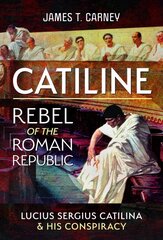 JAMES T. CARNEY

CATILINE

REBEL
OF THE
ROMAN
REPUBLIC

LUCIUS SERGIUS CATILINA
& HIS CONSPIRACY